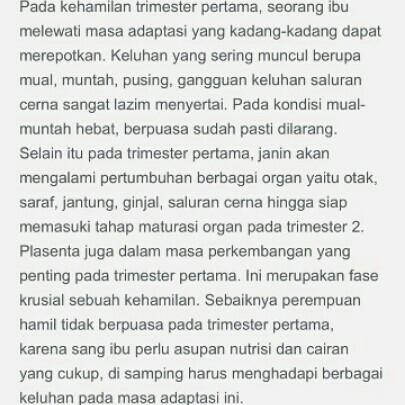 Pada kehamilan trimester pertama, seorang ibu melewati masa adaptasi yang kadang-kadang dapat merepotkan. Keluhan yang sering muncul berupa mual, muntah, pusing, gangguan keluhan saluran cerna sangat lazim menyertai. Pada kondisi mual-muntah hebat, berpuasa sudah pasti dilarang. Selain itu pada trimester pertama, janin akan mengalami pertumbuhan berbagai organ yaitu otak, saraf, jantung, ginjal, saluran cerna hingga siap memasuki tahap maturasi organ pada trimester 2. Plasenta juga dalam masa perkembangan yang penting pada trimester pertama. Ini merupakan fase krusial sebuah kehamilan. Sebaiknya perempuan hamil tidak berpuasa pada trimester pertama, karena sang ibu perlu asupan nutrisi dan cairan yang cukup, di samping harus menghadapi berbagai keluhan pada masa adaptasi ini.